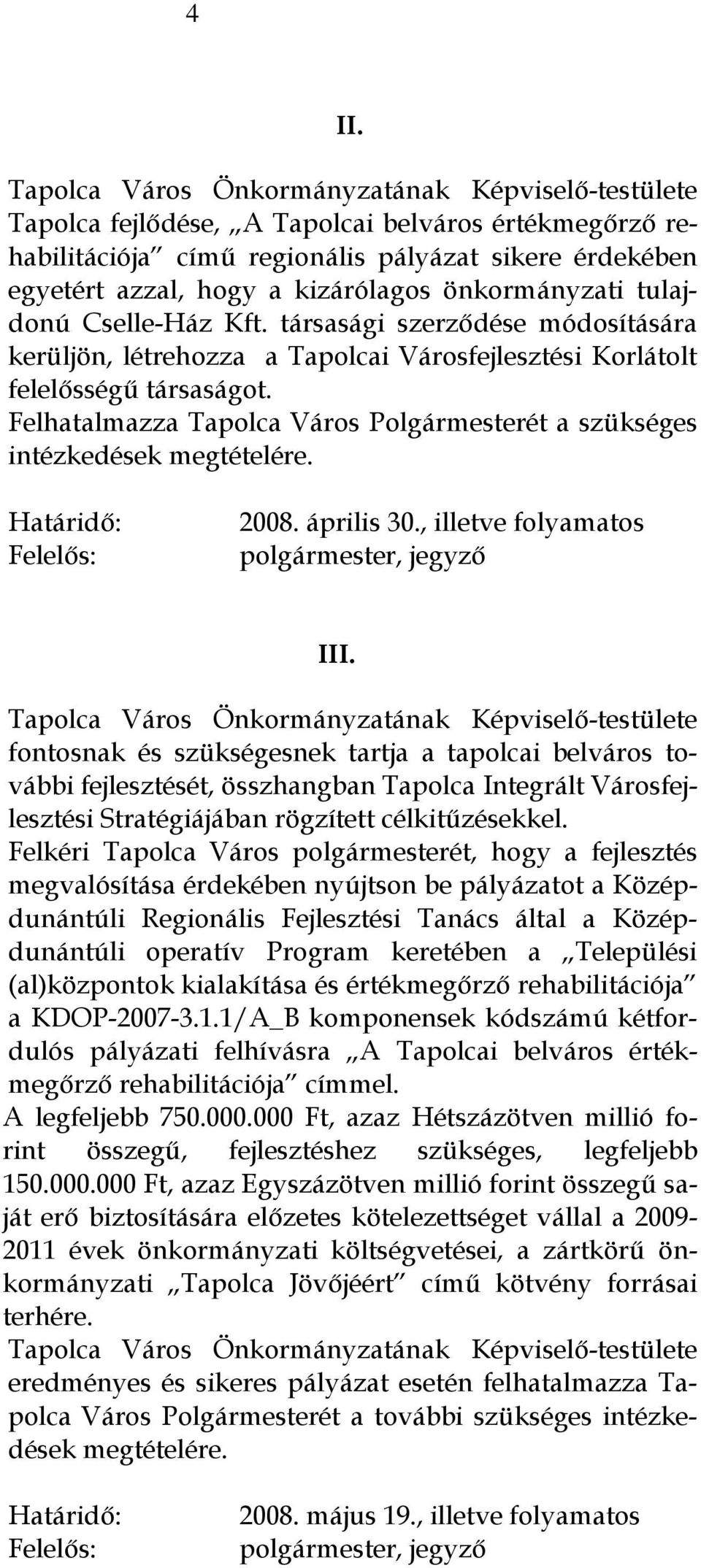 4

II.

Tapolca Város Önkormányzatának Képviselő-testülete Tapolca fejlődése, „A Tapolcai belváros értékmegőrző rehabilitációja” című regionális pályázat sikere érdekében egyetért azzal, hogy a kizárólagos önkormányzati tulajdonú Cselle-Ház Kft. társasági szerződése módosítására kerüljön, létrehozza a Tapolcai Városfejlesztési Korlátolt felelősségű társaságot.
Felhatalmazza Tapolca Város Polgármesterét a szükséges intézkedések megtételére.

Határidő: 2008. április 30., illetve folyamatos
Felelős: polgármester, jegyző

III.

Tapolca Város Önkormányzatának Képviselő-testülete fontosnak és szükségesnek tartja a tapolcai belváros további fejlesztését, összhangban Tapolca Integrált Városfejlesztési Stratégiájában rögzített célkitűzésekkel.
Felkéri Tapolca Város polgármesterét, hogy a fejlesztés megvalósítása érdekében nyújtson be pályázatot a Középdunántúli Regionális Fejlesztési Tanács által a Középdunántúli operatív Program keretében a „Települési (al)központok kialakítása és értékmegőrző rehabilitációja” a KDOP-2007-3.1.1/A_B komponensek kódszámú kétfordulós pályázati felhívásra „A Tapolcai belváros értékmegőrző rehabilitációja” címmel.
A legfeljebb 750.000.000 Ft, azaz Hétszázötven millió forint összegű, fejlesztéshez szükséges, legfeljebb 150.000.000 Ft, azaz Egyszázötven millió forint összegű saját erő biztosítására előzetes kötelezettséget vállal a 2009-2011 évek önkormányzati költségvetései, a zártkörű önkormányzati „Tapolca Jövőjéért” című kötvény forrásai terhére.
Tapolca Város Önkormányzatának Képviselő-testülete eredményes és sikeres pályázat esetén felhatalmazza Tapolca Város Polgármesterét a további szükséges intézkedések megtételére.

Határidő: 2008. május 19., illetve folyamatos
Felelős: polgármester, jegyző